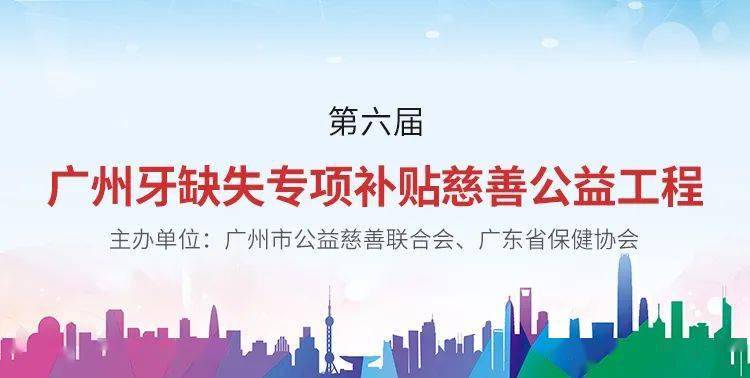 第六届

广州牙缺失专项补贴慈善公益工程

主办单位：广州市公益慈善联合会、广东省保健协会